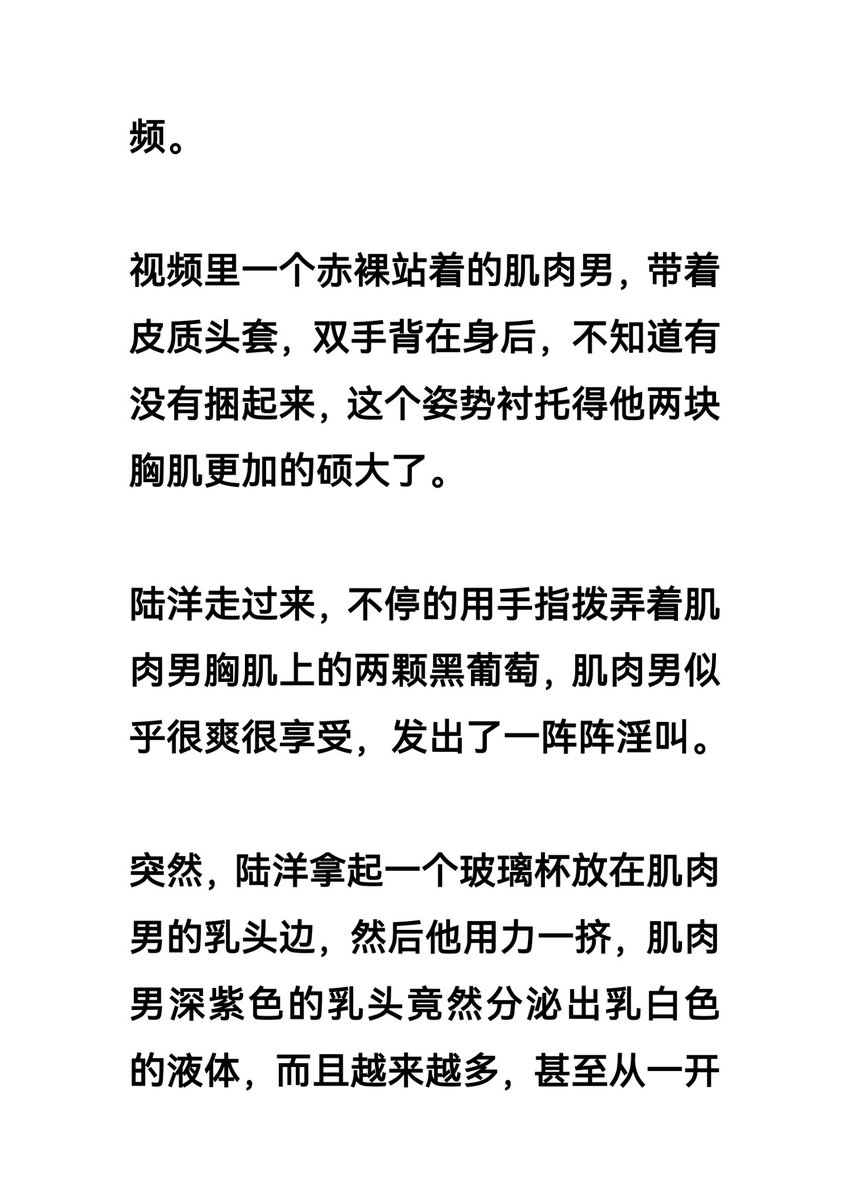 频。

视频里一个赤裸站着的肌肉男，带着皮质头套，双手背在身后，不知道有没有捆起来，这个姿势衬托得他两块胸肌更加的硕大了。

陆洋走过来，不停的用手指拨弄着肌肉男胸肌上的两颗黑葡萄，肌肉男似乎很爽很享受，发出了一阵阵淫叫。

突然，陆洋拿起一个玻璃杯放在肌肉男的乳头边，然后他用力一挤，肌肉男深紫色的乳头竟然分泌出乳白色的液体，而且越来越多，甚至从一开